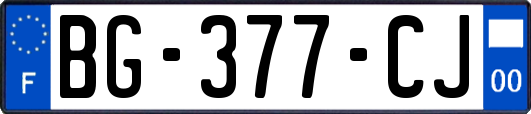 F
BG-377-CJ
00